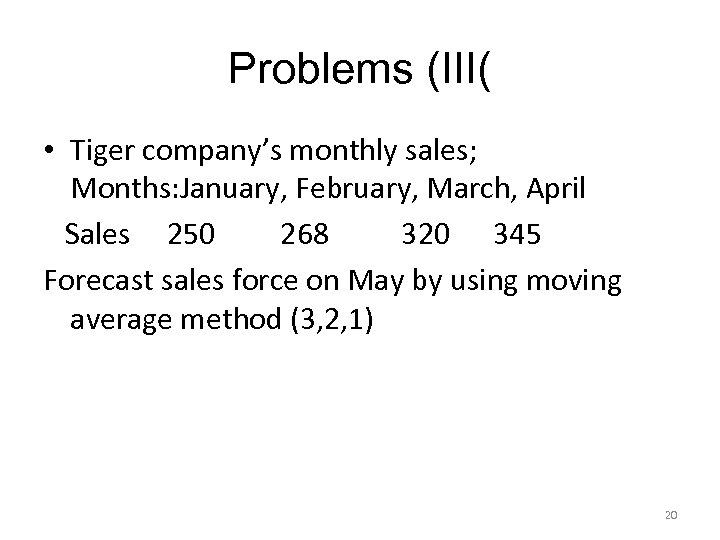 Problems (III(

• Tiger company's monthly sales; Months:January, February, March, April

Sales 250 268 320 345

Forecast sales force on May by using moving average method (3,2,1)

20